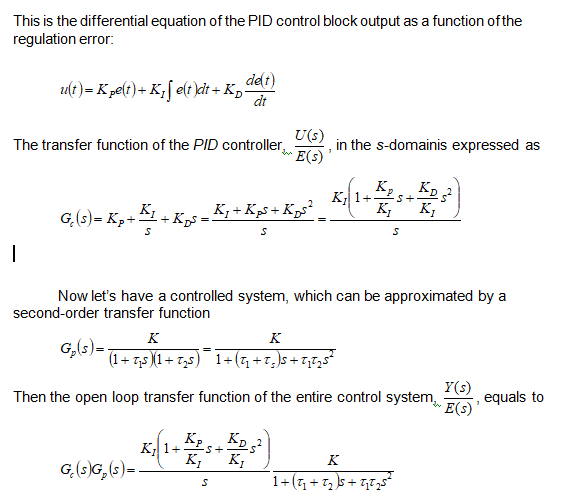 This is the differential equation of the PID control block output as a function of the regulation error:

$u(t) = K_P e(t) + K_I \int e(t)dt + K_D \frac{de(t)}{dt}$

The transfer function of the PID controller, $\frac{U(s)}{E(s)}$, in the s-domainis expressed as

$G_c(s) = K_P + \frac{K_I}{s} + K_D s = \frac{K_I + K_P s + K_D s^2}{s} = \frac{K_I\left(1 + \frac{K_P}{K_I}s + \frac{K_D}{K_I}s^2\right)}{s}$

Now let's have a controlled system, which can be approximated by a second-order transfer function

$G_p(s) = \frac{K}{(1+\tau_1 s)(1+\tau_2 s)} = \frac{K}{1+(\tau_1+\tau_s)s+\tau_1\tau_2 s^2}$

Then the open loop transfer function of the entire control system, $\frac{Y(s)}{E(s)}$, equals to

$G_c(s)G_p(s) = \frac{K_I\left(1 + \frac{K_P}{K_I}s + \frac{K_D}{K_I}s^2\right)}{s} \frac{K}{1+(\tau_1+\tau_2)s+\tau_1\tau_2 s^2}$